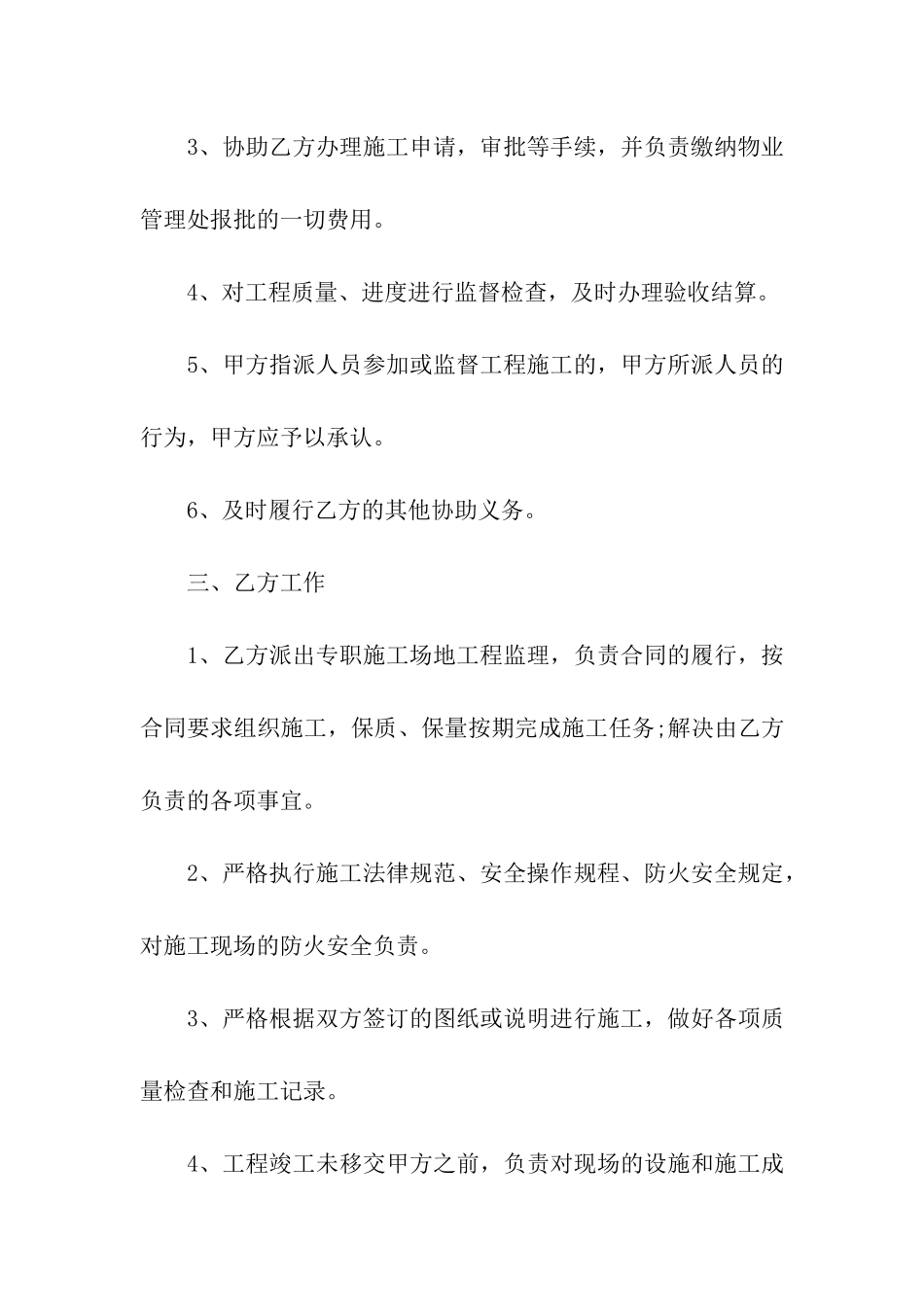 3、协助乙方办理施工申请，审批等手续，并负责缴纳物业管理处报批的一切费用。

4、对工程质量、进度进行监督检查，及时办理验收结算。

5、甲方指派人员参加或监督工程施工的，甲方所派人员的行为，甲方应予以承认。

6、及时履行乙方的其他协助义务。

三、乙方工作

1、乙方派出专职施工场地工程监理，负责合同的履行，按合同要求组织施工，保质、保量按期完成施工任务;解决由乙方负责的各项事宜。

2、严格执行施工法律规范、安全操作规程、防火安全规定，对施工现场的防火安全负责。

3、严格根据双方签订的图纸或说明进行施工，做好各项质量检查和施工记录。

4、工程竣工未移交甲方之前，负责对现场的设施和施工成